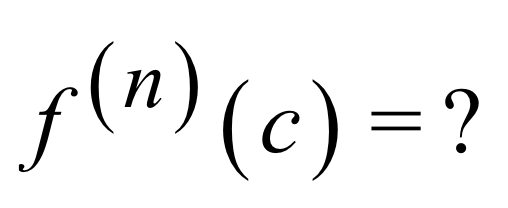 $f^{(n)}(c) = ?$